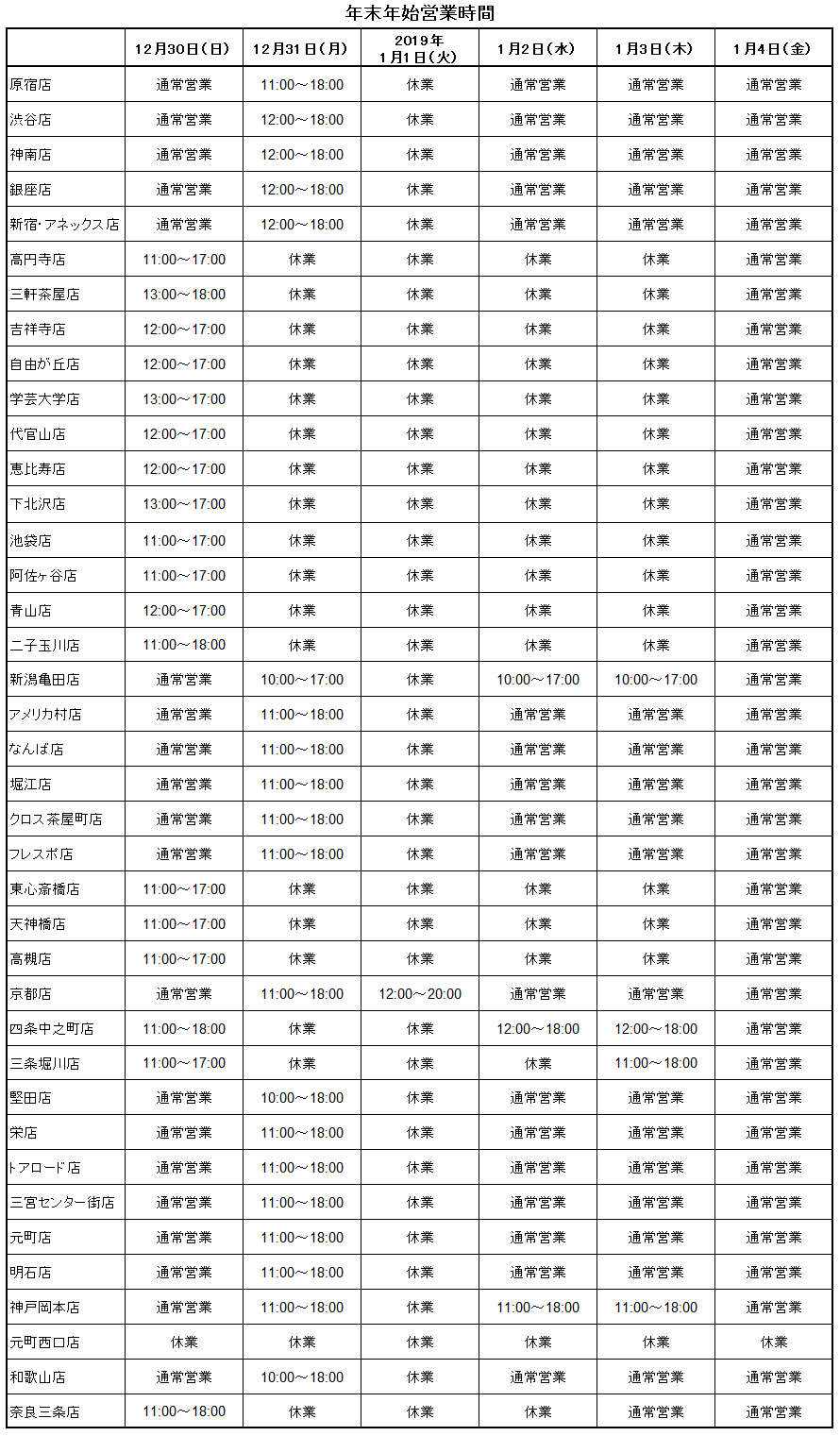 年末年始営業時間

|  | 12月30日(日) | 12月31日(月) | 2019年 1月1日(火) | 1月2日(水) | 1月3日(木) | 1月4日(金) |
|---|---|---|---|---|---|---|
| 原宿店 | 通常営業 | 11:00～18:00 | 休業 | 通常営業 | 通常営業 | 通常営業 |
| 渋谷店 | 通常営業 | 12:00～18:00 | 休業 | 通常営業 | 通常営業 | 通常営業 |
| 神南店 | 通常営業 | 12:00～18:00 | 休業 | 通常営業 | 通常営業 | 通常営業 |
| 銀座店 | 通常営業 | 12:00～18:00 | 休業 | 通常営業 | 通常営業 | 通常営業 |
| 新宿･アネックス店 | 通常営業 | 12:00～18:00 | 休業 | 通常営業 | 通常営業 | 通常営業 |
| 高円寺店 | 11:00～17:00 | 休業 | 休業 | 休業 | 休業 | 通常営業 |
| 三軒茶屋店 | 13:00～18:00 | 休業 | 休業 | 休業 | 休業 | 通常営業 |
| 吉祥寺店 | 12:00～17:00 | 休業 | 休業 | 休業 | 休業 | 通常営業 |
| 自由が丘店 | 12:00～17:00 | 休業 | 休業 | 休業 | 休業 | 通常営業 |
| 学芸大学店 | 13:00～17:00 | 休業 | 休業 | 休業 | 休業 | 通常営業 |
| 代官山店 | 12:00～17:00 | 休業 | 休業 | 休業 | 休業 | 通常営業 |
| 恵比寿店 | 12:00～17:00 | 休業 | 休業 | 休業 | 休業 | 通常営業 |
| 下北沢店 | 13:00～17:00 | 休業 | 休業 | 休業 | 休業 | 通常営業 |
| 池袋店 | 11:00～17:00 | 休業 | 休業 | 休業 | 休業 | 通常営業 |
| 阿佐ヶ谷店 | 11:00～17:00 | 休業 | 休業 | 休業 | 休業 | 通常営業 |
| 青山店 | 12:00～17:00 | 休業 | 休業 | 休業 | 休業 | 通常営業 |
| 二子玉川店 | 11:00～18:00 | 休業 | 休業 | 休業 | 休業 | 通常営業 |
| 新潟亀田店 | 通常営業 | 10:00～17:00 | 休業 | 10:00～17:00 | 10:00～17:00 | 通常営業 |
| アメリカ村店 | 通常営業 | 11:00～18:00 | 休業 | 通常営業 | 通常営業 | 通常営業 |
| なんば店 | 通常営業 | 11:00～18:00 | 休業 | 通常営業 | 通常営業 | 通常営業 |
| 堀江店 | 通常営業 | 11:00～18:00 | 休業 | 通常営業 | 通常営業 | 通常営業 |
| クロス茶屋町店 | 通常営業 | 11:00～18:00 | 休業 | 通常営業 | 通常営業 | 通常営業 |
| フレスポ店 | 通常営業 | 11:00～18:00 | 休業 | 通常営業 | 通常営業 | 通常営業 |
| 東心斎橋店 | 11:00～17:00 | 休業 | 休業 | 休業 | 休業 | 通常営業 |
| 天神橋店 | 11:00～17:00 | 休業 | 休業 | 休業 | 休業 | 通常営業 |
| 高槻店 | 11:00～17:00 | 休業 | 休業 | 休業 | 休業 | 通常営業 |
| 京都店 | 通常営業 | 11:00～18:00 | 12:00～20:00 | 通常営業 | 通常営業 | 通常営業 |
| 四条中之町店 | 11:00～18:00 | 休業 | 休業 | 12:00～18:00 | 12:00～18:00 | 通常営業 |
| 三条堀川店 | 11:00～17:00 | 休業 | 休業 | 休業 | 11:00～18:00 | 通常営業 |
| 堅田店 | 通常営業 | 10:00～18:00 | 休業 | 通常営業 | 通常営業 | 通常営業 |
| 栄店 | 通常営業 | 11:00～18:00 | 休業 | 通常営業 | 通常営業 | 通常営業 |
| トアロード店 | 通常営業 | 11:00～18:00 | 休業 | 通常営業 | 通常営業 | 通常営業 |
| 三宮センター街店 | 通常営業 | 11:00～18:00 | 休業 | 通常営業 | 通常営業 | 通常営業 |
| 元町店 | 通常営業 | 11:00～18:00 | 休業 | 通常営業 | 通常営業 | 通常営業 |
| 明石店 | 通常営業 | 11:00～18:00 | 休業 | 通常営業 | 通常営業 | 通常営業 |
| 神戸岡本店 | 通常営業 | 11:00～18:00 | 休業 | 11:00～18:00 | 11:00～18:00 | 通常営業 |
| 元町西口店 | 休業 | 休業 | 休業 | 休業 | 休業 | 休業 |
| 和歌山店 | 通常営業 | 10:00～18:00 | 休業 | 通常営業 | 通常営業 | 通常営業 |
| 奈良三条店 | 11:00～18:00 | 休業 | 休業 | 休業 | 通常営業 | 通常営業 |